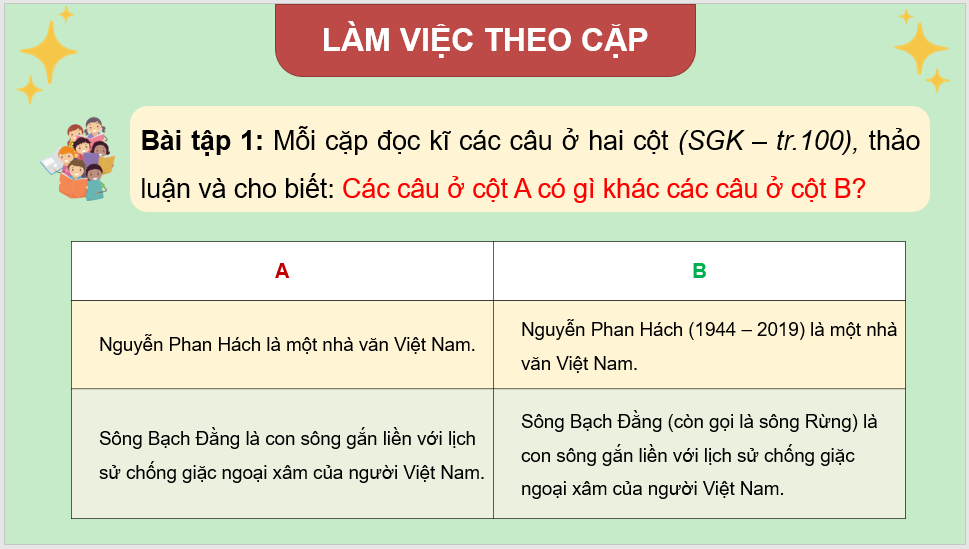 LÀM VIỆC THEO CẶP

Bài tập 1: Mỗi cặp đọc kĩ các câu ở hai cột (SGK – tr.100), thảo luận và cho biết: Các câu ở cột A có gì khác các câu ở cột B?

| A | B |
|---|---|
| Nguyễn Phan Hách là một nhà văn Việt Nam. | Nguyễn Phan Hách (1944 – 2019) là một nhà văn Việt Nam. |
| Sông Bạch Đằng là con sông gắn liền với lịch sử chống giặc ngoại xâm của người Việt Nam. | Sông Bạch Đằng (còn gọi là sông Rừng) là con sông gắn liền với lịch sử chống giặc ngoại xâm của người Việt Nam. |